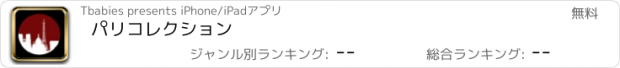 Tbabies presents iPhone/iPadアプリ

無料

パリコレクション

ジャンル別ランキング: --

総合ランキング: --